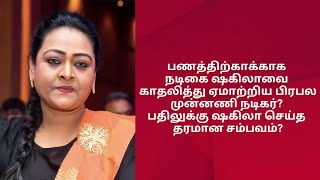 பணத்திற்காக்காக நடிகை ஷகிலாவை காதலித்து ஏமாற்றிய பிரபல முன்னணி நடிகர்? பதிலுக்கு ஷகிலா செய்த தரமான சம்பவம்?